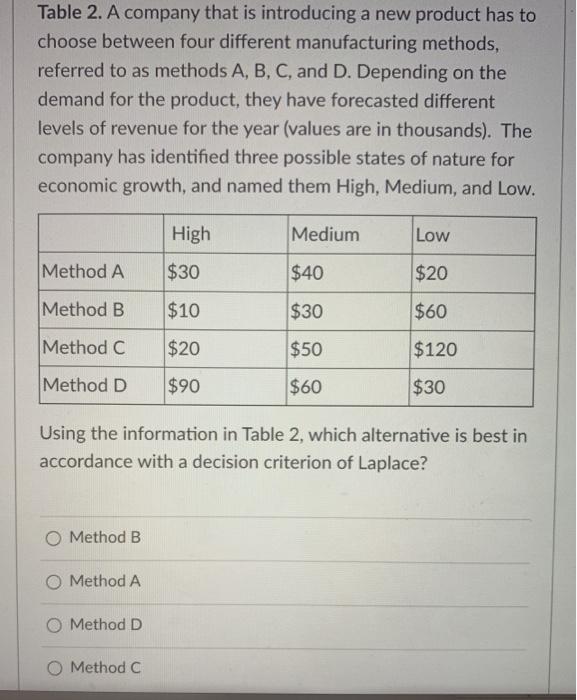 Table 2. A company that is introducing a new product has to choose between four different manufacturing methods, referred to as methods A, B, C, and D. Depending on the demand for the product, they have forecasted different levels of revenue for the year (values are in thousands). The company has identified three possible states of nature for economic growth, and named them High, Medium, and Low.

| | High | Medium | Low |
|---|---|---|---|
| Method A | \$30 | \$40 | \$20 |
| Method B | \$10 | \$30 | \$60 |
| Method C | \$20 | \$50 | \$120 |
| Method D | \$90 | \$60 | \$30 |

Using the information in Table 2, which alternative is best in accordance with a decision criterion of Laplace?

Method B

Method A

Method D

Method C